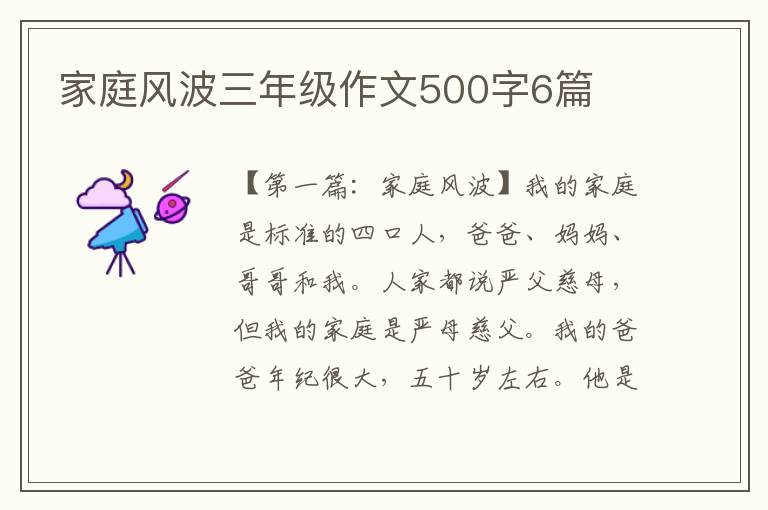 家庭风波三年级作文500字6篇

【第一篇：家庭风波】我的家庭是标准的四口人，爸爸、妈妈、哥哥和我。人家都说严父慈母，但我的家庭是严母慈父。我的爸爸年纪很大，五十岁左右。他是